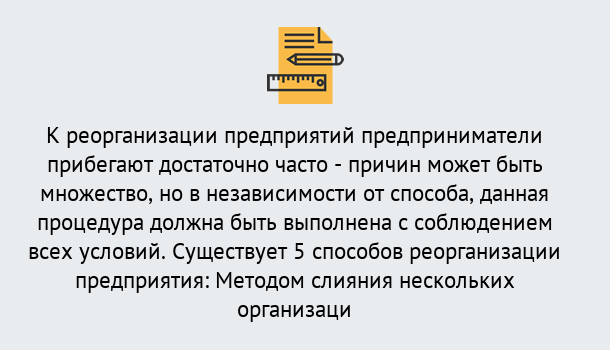 К реорганизации предприятий предприниматели прибегают достаточно часто - причин может быть множество, но в независимости от способа, данная процедура должна быть выполнена с соблюдением всех условий. Существует 5 способов реорганизации предприятия: Методом слияния нескольких организаци